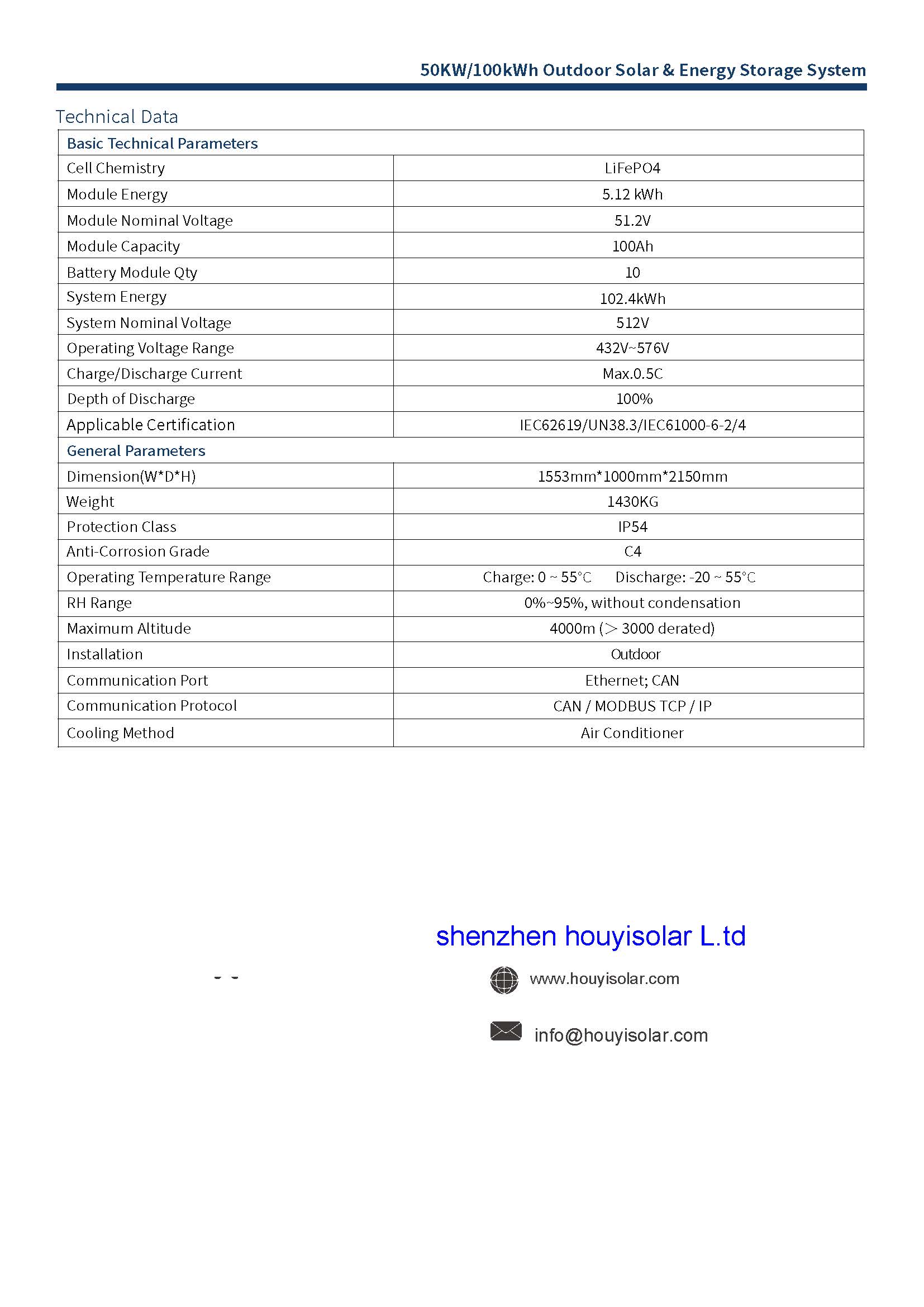 50KW/100kWh Outdoor Solar & Energy Storage System

Technical Data

| Basic Technical Parameters | |
|---|---|
| Cell Chemistry | LiFePO4 |
| Module Energy | 5.12 kWh |
| Module Nominal Voltage | 51.2V |
| Module Capacity | 100Ah |
| Battery Module Qty | 10 |
| System Energy | 102.4kWh |
| System Nominal Voltage | 512V |
| Operating Voltage Range | 432V~576V |
| Charge/Discharge Current | Max.0.5C |
| Depth of Discharge | 100% |
| Applicable Certification | IEC62619/UN38.3/IEC61000-6-2/4 |
| General Parameters | |
| Dimension(W*D*H) | 1553mm*1000mm*2150mm |
| Weight | 1430KG |
| Protection Class | IP54 |
| Anti-Corrosion Grade | C4 |
| Operating Temperature Range | Charge: 0 ~ 55°C Discharge: -20 ~ 55°C |
| RH Range | 0%~95%, without condensation |
| Maximum Altitude | 4000m (> 3000 derated) |
| Installation | Outdoor |
| Communication Port | Ethernet; CAN |
| Communication Protocol | CAN / MODBUS TCP / IP |
| Cooling Method | Air Conditioner |

shenzhen houyisolar L.td

- -

www.houyisolar.com

info@houyisolar.com